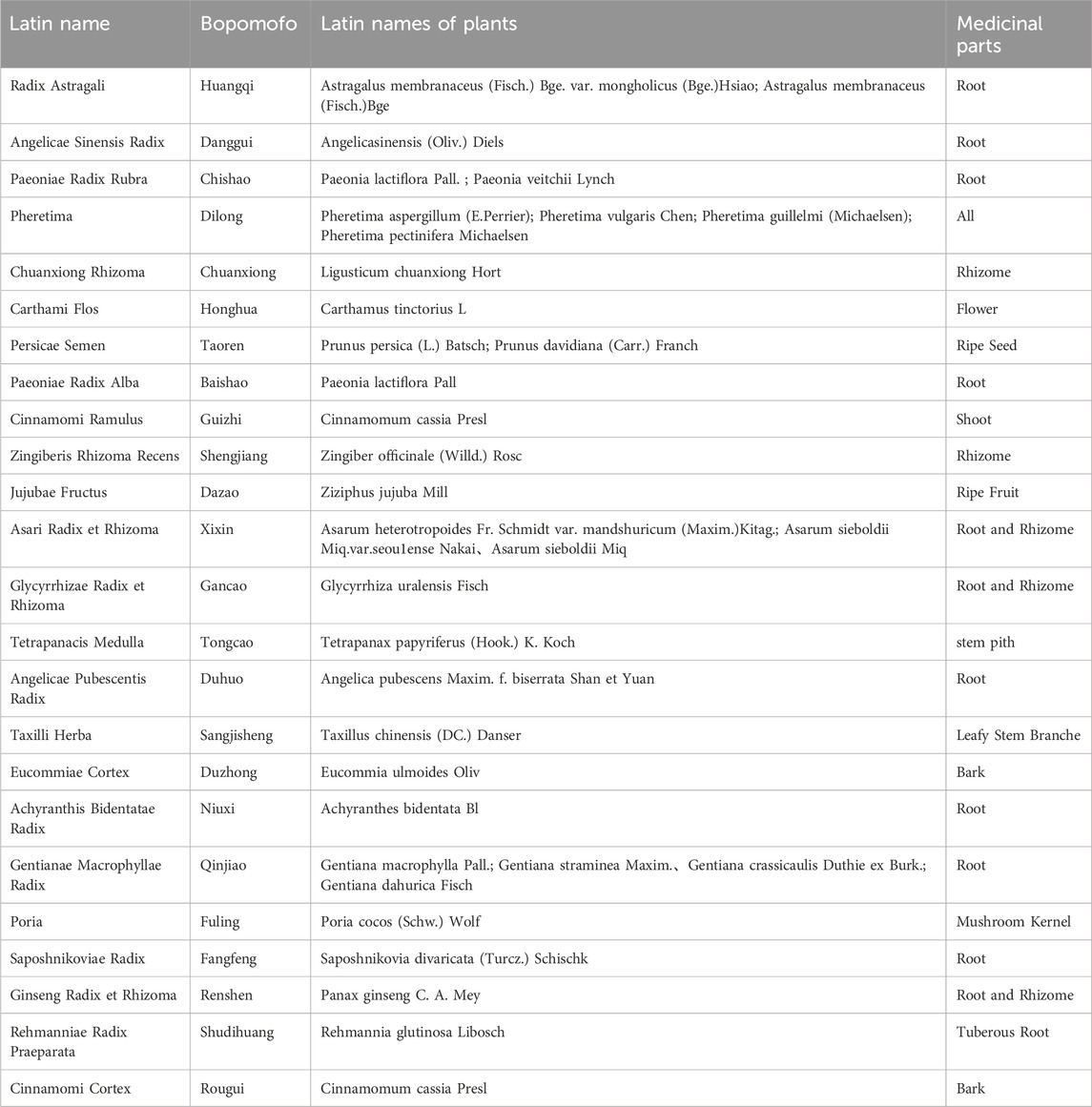 | Latin name | Bopomofo | Latin names of plants | Medicinal parts |
|---|---|---|---|
| Radix Astragali | Huangqi | Astragalus membranaceus (Fisch.) Bge. var. mongholicus (Bge.)Hsiao; Astragalus membranaceus (Fisch.)Bge | Root |
| Angelicae Sinensis Radix | Danggui | Angelicasinensis (Oliv.) Diels | Root |
| Paeoniae Radix Rubra | Chishao | Paeonia lactiflora Pall. ; Paeonia veitchii Lynch | Root |
| Pheretima | Dilong | Pheretima aspergillum (E.Perrier); Pheretima vulgaris Chen; Pheretima guillelmi (Michaelsen); Pheretima pectinifera Michaelsen | All |
| Chuanxiong Rhizoma | Chuanxiong | Ligusticum chuanxiong Hort | Rhizome |
| Carthami Flos | Honghua | Carthamus tinctorius L | Flower |
| Persicae Semen | Taoren | Prunus persica (L.) Batsch; Prunus davidiana (Carr.) Franch | Ripe Seed |
| Paeoniae Radix Alba | Baishao | Paeonia lactiflora Pall | Root |
| Cinnamomi Ramulus | Guizhi | Cinnamomum cassia Presl | Shoot |
| Zingiberis Rhizoma Recens | Shengjiang | Zingiber officinale (Willd.) Rosc | Rhizome |
| Jujubae Fructus | Dazao | Ziziphus jujuba Mill | Ripe Fruit |
| Asari Radix et Rhizoma | Xixin | Asarum heterotropoides Fr. Schmidt var. mandshuricum (Maxim.)Kitag.; Asarum sieboldii Miq.var.seou1ense Nakai、Asarum sieboldii Miq | Root and Rhizome |
| Glycyrrhizae Radix et Rhizoma | Gancao | Glycyrrhiza uralensis Fisch | Root and Rhizome |
| Tetrapanacis Medulla | Tongcao | Tetrapanax papyriferus (Hook.) K. Koch | stem pith |
| Angelicae Pubescentis Radix | Duhuo | Angelica pubescens Maxim. f. biserrata Shan et Yuan | Root |
| Taxilli Herba | Sangjisheng | Taxillus chinensis (DC.) Danser | Leafy Stem Branche |
| Eucommiae Cortex | Duzhong | Eucommia ulmoides Oliv | Bark |
| Achyranthis Bidentatae Radix | Niuxi | Achyranthes bidentata Bl | Root |
| Gentianae Macrophyllae Radix | Qinjiao | Gentiana macrophylla Pall.; Gentiana straminea Maxim.、Gentiana crassicaulis Duthie ex Burk.; Gentiana dahurica Fisch | Root |
| Poria | Fuling | Poria cocos (Schw.) Wolf | Mushroom Kernel |
| Saposhnikoviae Radix | Fangfeng | Saposhnikovia divaricata (Turcz.) Schischk | Root |
| Ginseng Radix et Rhizoma | Renshen | Panax ginseng C. A. Mey | Root and Rhizome |
| Rehmanniae Radix Praeparata | Shudihuang | Rehmannia glutinosa Libosch | Tuberous Root |
| Cinnamomi Cortex | Rougui | Cinnamomum cassia Presl | Bark |